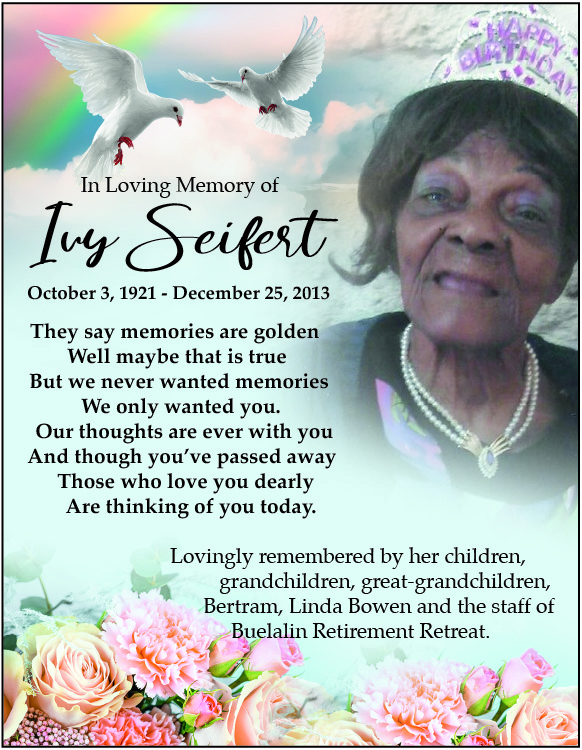 HAPPY BIRTHDAY

In Loving Memory of

Ivy Seifert

October 3, 1921 - December 25, 2013

They say memories are golden
Well maybe that is true
But we never wanted memories
We only wanted you.
Our thoughts are ever with you
And though you've passed away
Those who love you dearly
Are thinking of you today.

Lovingly remembered by her children, grandchildren, great-grandchildren, Bertram, Linda Bowen and the staff of Buelalin Retirement Retreat.